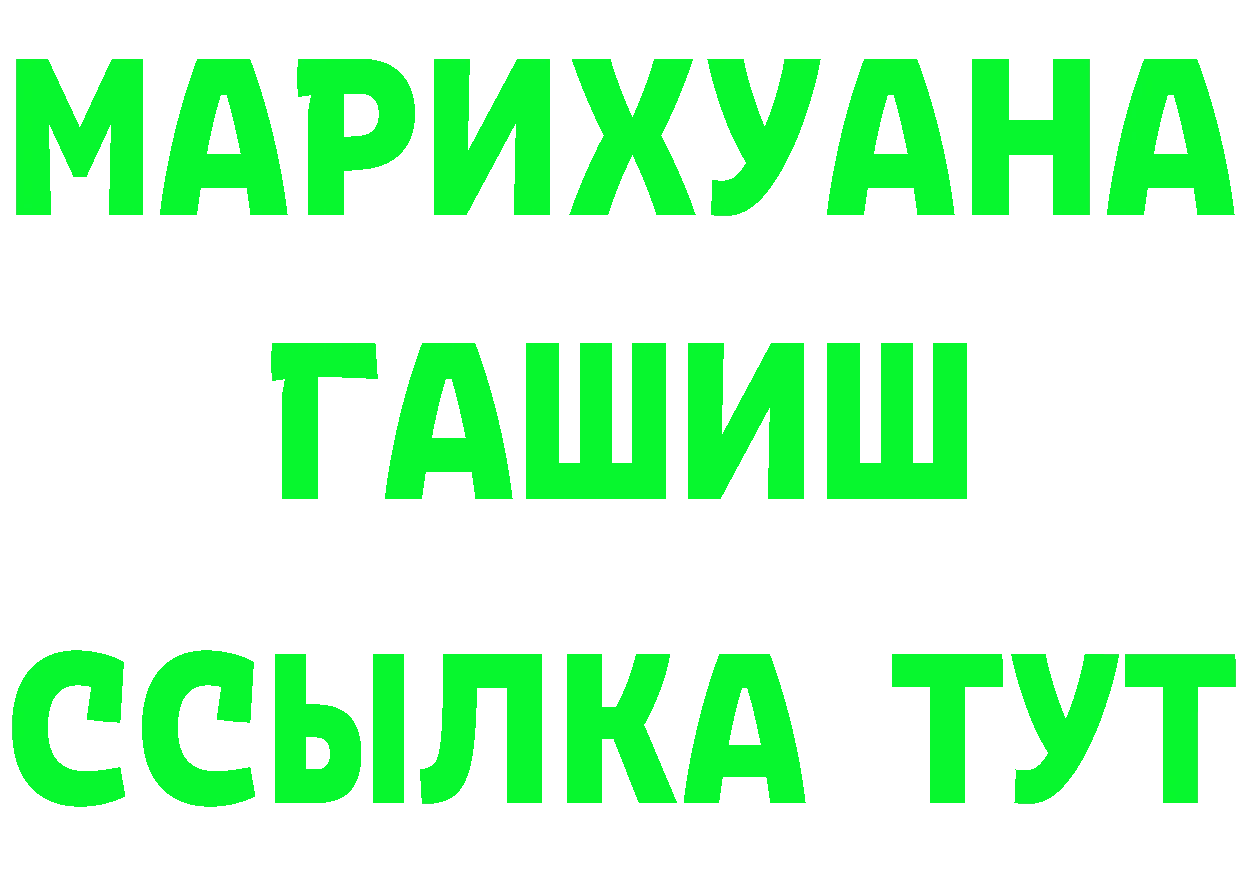 МАРИХУАНА
ГАШИШ
ССЫЛКА ТУТ